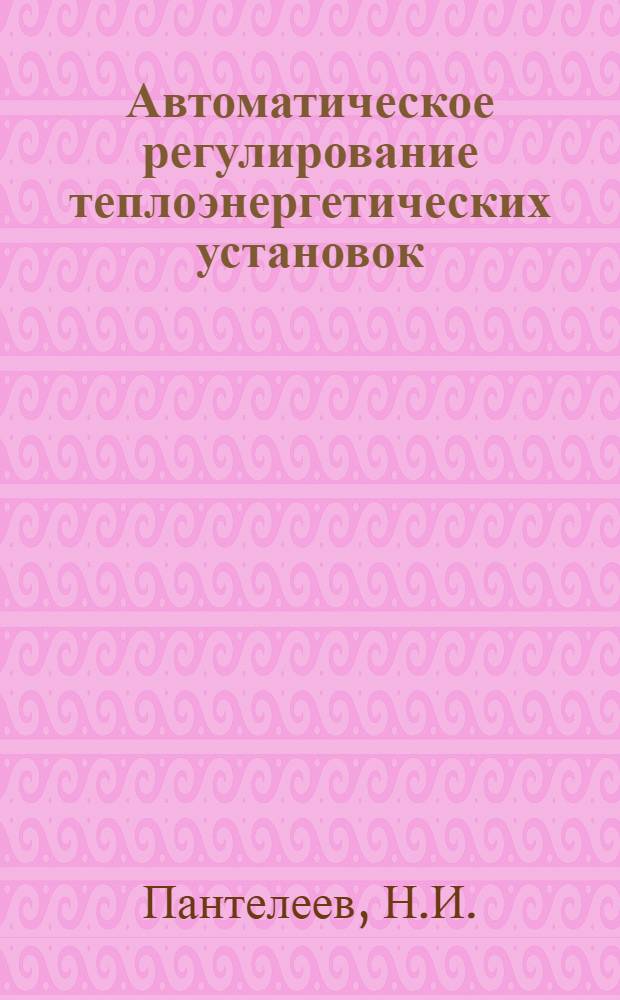 Автоматическое регулирование теплоэнергетических установок

Пантелеев, Н.И.